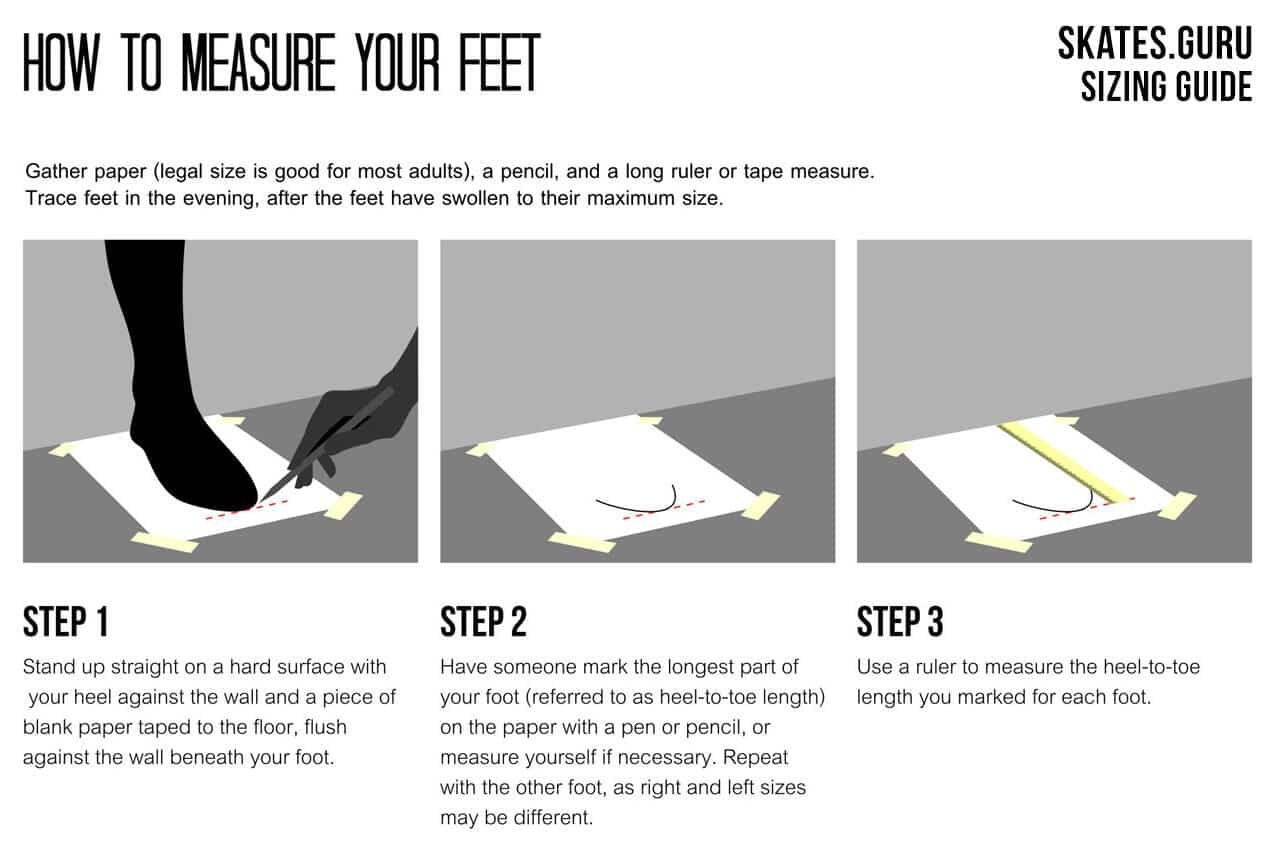 HOW TO MEASURE YOUR FEET

SKATES.GURU
SIZING GUIDE

Gather paper (legal size is good for most adults), a pencil, and a long ruler or tape measure. Trace feet in the evening, after the feet have swollen to their maximum size.

STEP 1

Stand up straight on a hard surface with your heel against the wall and a piece of blank paper taped to the floor, flush against the wall beneath your foot.

STEP 2

Have someone mark the longest part of your foot (referred to as heel-to-toe length) on the paper with a pen or pencil, or measure yourself if necessary. Repeat with the other foot, as right and left sizes may be different.

STEP 3

Use a ruler to measure the heel-to-toe length you marked for each foot.